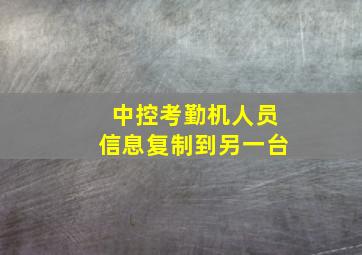 中控考勤机人员
信息复制到另一台